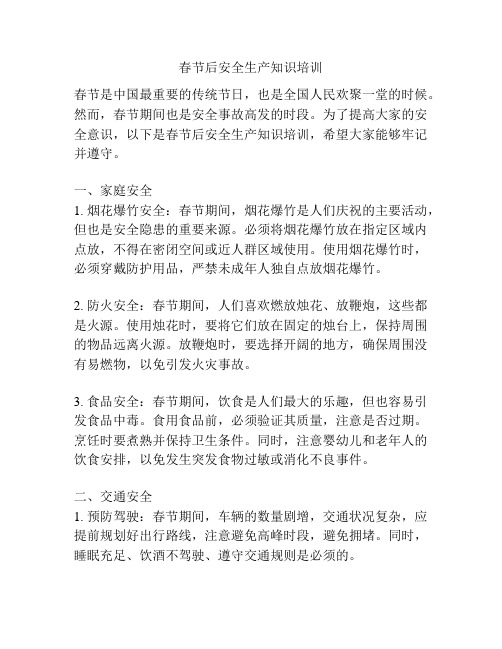 春节后安全生产知识培训

春节是中国最重要的传统节日，也是全国人民欢聚一堂的时候。然而，春节期间也是安全事故高发的时段。为了提高大家的安全意识，以下是春节后安全生产知识培训，希望大家能够牢记并遵守。

一、家庭安全
1. 烟花爆竹安全：春节期间，烟花爆竹是人们庆祝的主要活动，但也是安全隐患的重要来源。必须将烟花爆竹放在指定区域内点放，不得在密闭空间或近人群区域使用。使用烟花爆竹时，必须穿戴防护用品，严禁未成年人独自点放烟花爆竹。

2. 防火安全：春节期间，人们喜欢燃放烛花、放鞭炮，这些都是火源。使用烛花时，要将它们放在固定的烛台上，保持周围的物品远离火源。放鞭炮时，要选择开阔的地方，确保周围没有易燃物，以免引发火灾事故。

3. 食品安全：春节期间，饮食是人们最大的乐趣，但也容易引发食品中毒。食用食品前，必须验证其质量，注意是否过期。烹饪时要煮熟并保持卫生条件。同时，注意婴幼儿和老年人的饮食安排，以免发生突发食物过敏或消化不良事件。

二、交通安全
1. 预防驾驶：春节期间，车辆的数量剧增，交通状况复杂，应提前规划好出行路线，注意避免高峰时段，避免拥堵。同时，睡眠充足、饮酒不驾驶、遵守交通规则是必须的。